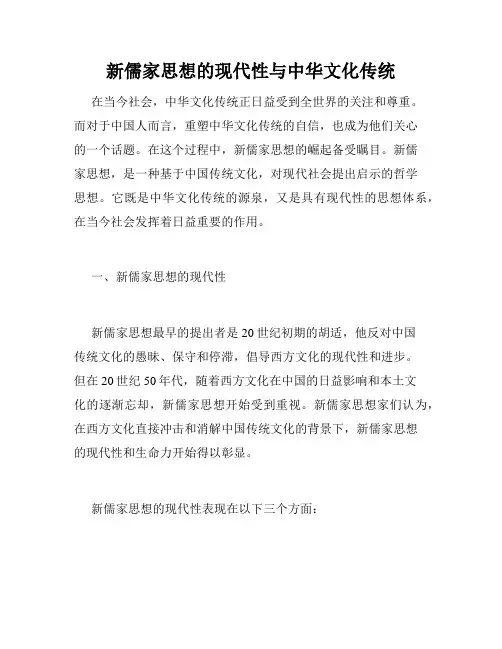 新儒家思想的现代性与中华文化传统

在当今社会，中华文化传统正日益受到全世界的关注和尊重。而对于中国人而言，重塑中华文化传统的自信，也成为他们关心的一个话题。在这个过程中，新儒家思想的崛起备受瞩目。新儒家思想，是一种基于中国传统文化，对现代社会提出启示的哲学思想。它既是中华文化传统的源泉，又是具有现代性的思想体系，在当今社会发挥着日益重要的作用。

一、新儒家思想的现代性

新儒家思想最早的提出者是20世纪初期的胡适，他反对中国传统文化的愚昧、保守和停滞，倡导西方文化的现代性和进步。但在20世纪50年代，随着西方文化在中国的日益影响和本土文化的逐渐忘却，新儒家思想开始受到重视。新儒家思想家们认为，在西方文化直接冲击和消解中国传统文化的背景下，新儒家思想的现代性和生命力开始得以彰显。

新儒家思想的现代性表现在以下三个方面：